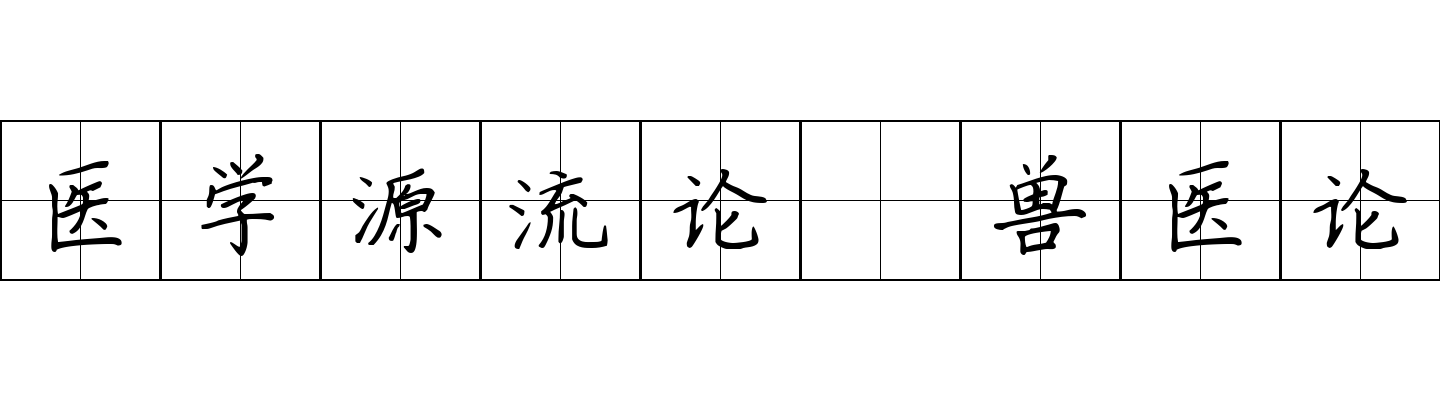 医学源流论 兽医论